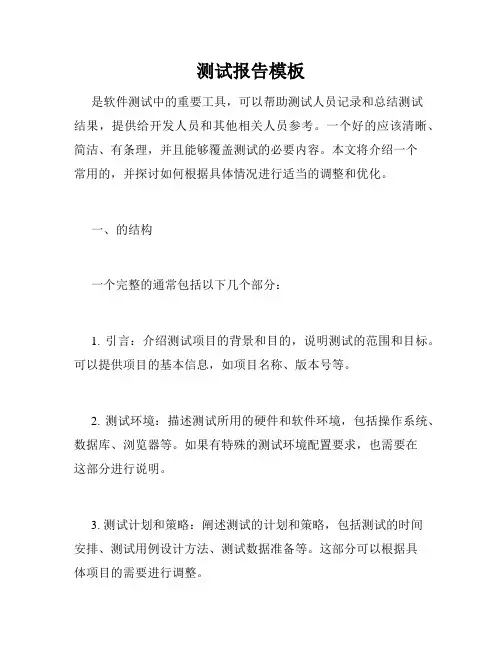 测试报告模板

是软件测试中的重要工具，可以帮助测试人员记录和总结测试结果，提供给开发人员和其他相关人员参考。一个好的应该清晰、简洁、有条理，并且能够覆盖测试的必要内容。本文将介绍一个常用的，并探讨如何根据具体情况进行适当的调整和优化。

一、的结构

一个完整的通常包括以下几个部分：

1. 引言：介绍测试项目的背景和目的，说明测试的范围和目标。可以提供项目的基本信息，如项目名称、版本号等。

2. 测试环境：描述测试所用的硬件和软件环境，包括操作系统、数据库、浏览器等。如果有特殊的测试环境配置要求，也需要在这部分进行说明。

3. 测试计划和策略：阐述测试的计划和策略，包括测试的时间安排、测试用例设计方法、测试数据准备等。这部分可以根据具体项目的需要进行调整。